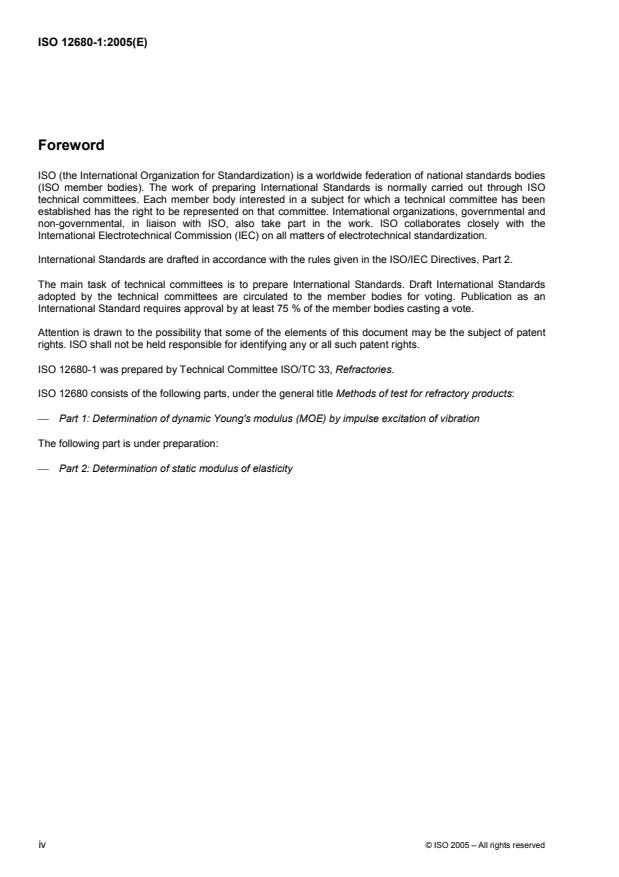 ISO 12680-1:2005(E)

Foreword

ISO (the International Organization for Standardization) is a worldwide federation of national standards bodies (ISO member bodies). The work of preparing International Standards is normally carried out through ISO technical committees. Each member body interested in a subject for which a technical committee has been established has the right to be represented on that committee. International organizations, governmental and non-governmental, in liaison with ISO, also take part in the work. ISO collaborates closely with the International Electrotechnical Commission (IEC) on all matters of electrotechnical standardization.

International Standards are drafted in accordance with the rules given in the ISO/IEC Directives, Part 2.

The main task of technical committees is to prepare International Standards. Draft International Standards adopted by the technical committees are circulated to the member bodies for voting. Publication as an International Standard requires approval by at least 75 % of the member bodies casting a vote.

Attention is drawn to the possibility that some of the elements of this document may be the subject of patent rights. ISO shall not be held responsible for identifying any or all such patent rights.

ISO 12680-1 was prepared by Technical Committee ISO/TC 33, Refractories.

ISO 12680 consists of the following parts, under the general title Methods of test for refractory products:

— Part 1: Determination of dynamic Young's modulus (MOE) by impulse excitation of vibration

The following part is under preparation:

— Part 2: Determination of static modulus of elasticity

iv

© ISO 2005 – All rights reserved